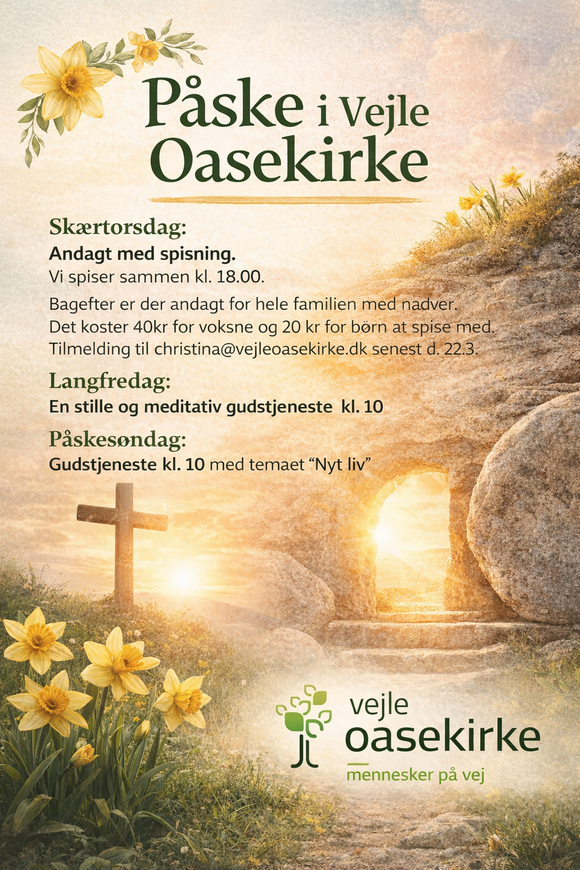 Påske i Vejle Oasekirke

Skærtorsdag:
Andagt med spisning.
Vi spiser sammen kl. 18.00.

Bagefter er der andagt for hele familien med nadver.
Det koster 40kr for voksne og 20 kr for börn at spise med.
Tilmelding til christina@vejleoasekirke.dk senest d. 22.3.

Langfredag:
En stille og meditativ gudstjeneste kl. 10

Påskesøndag:
Gudstjeneste kl. 10 med temaet "Nyt liv"

vejle
oasekirke
mennesker på vej